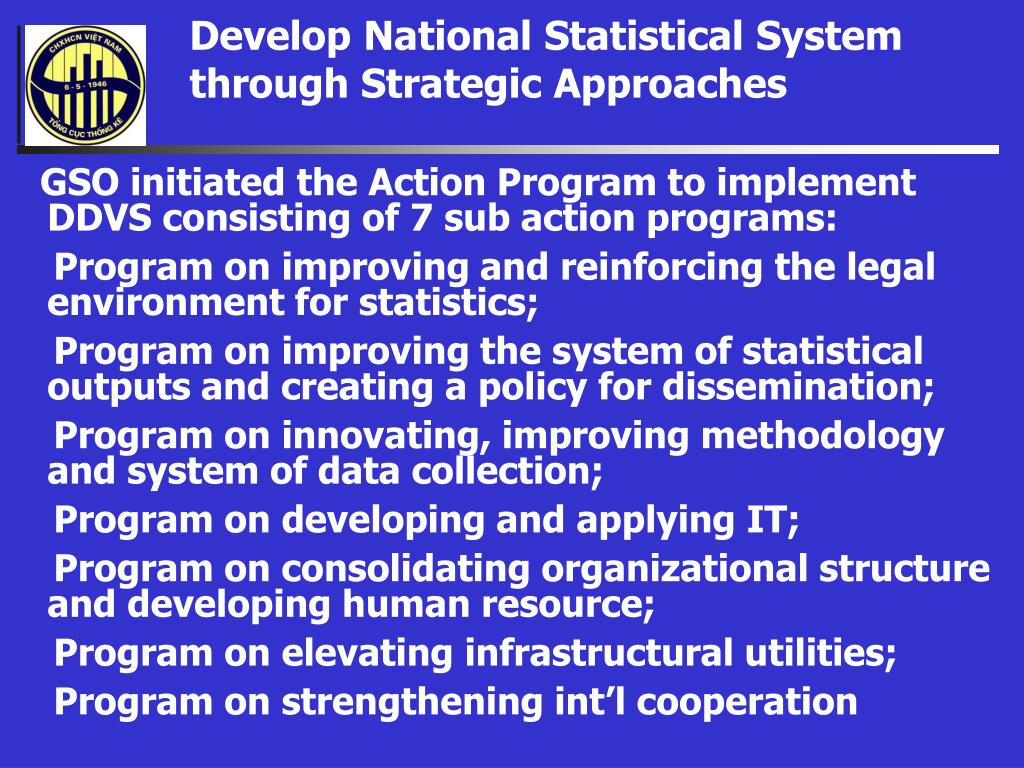 CHXHCN VIỆT NAM
6 - 5 - 1946
TỔNG CỤC THỐNG KÊ

Develop National Statistical System through Strategic Approaches

GSO initiated the Action Program to implement DDVS consisting of 7 sub action programs:

Program on improving and reinforcing the legal environment for statistics;

Program on improving the system of statistical outputs and creating a policy for dissemination;

Program on innovating, improving methodology and system of data collection;

Program on developing and applying IT;

Program on consolidating organizational structure and developing human resource;

Program on elevating infrastructural utilities;

Program on strengthening int’l cooperation